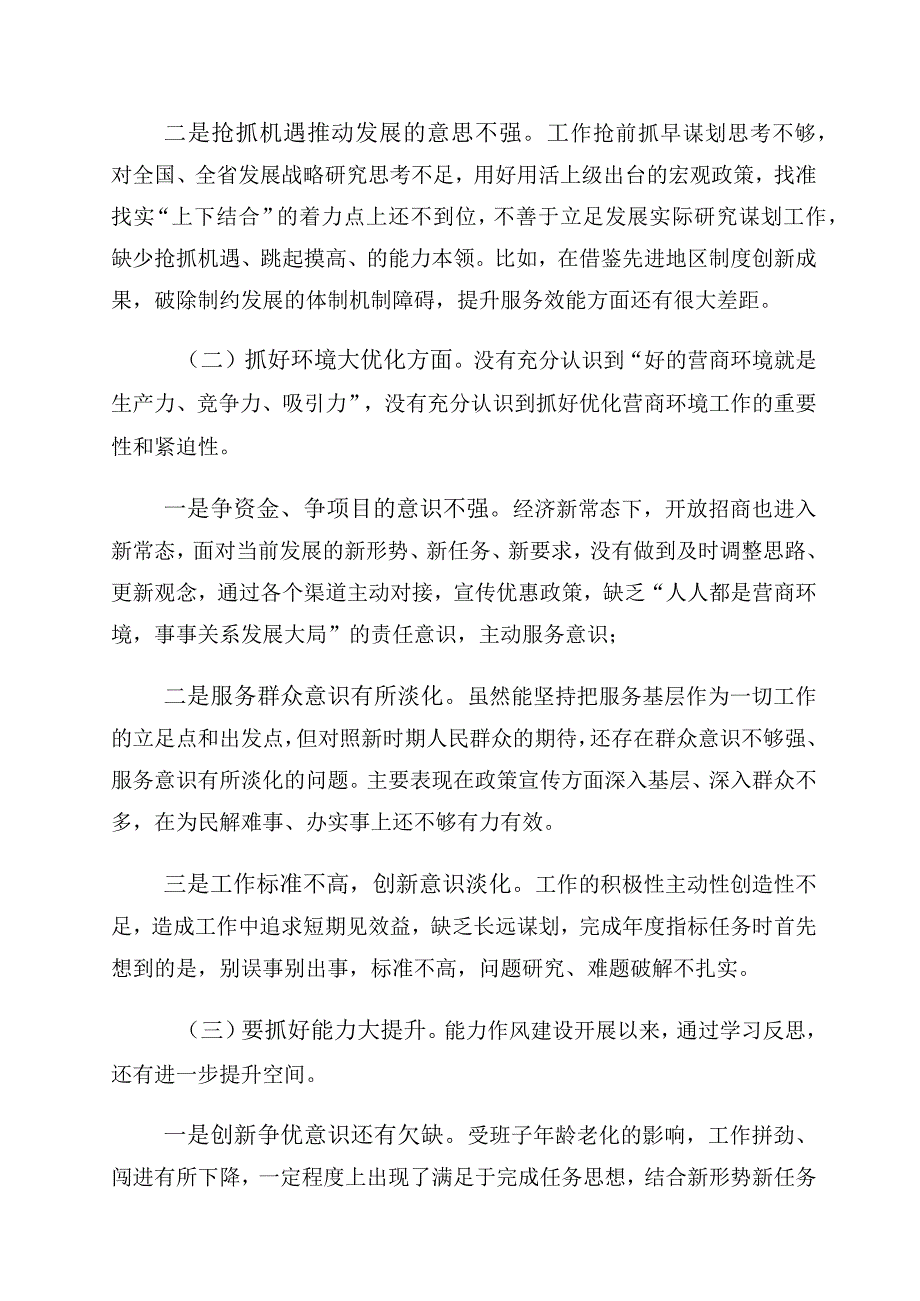 二是抢抓机遇推动发展的意思不强。工作抢前抓早谋划思考不够，对全国、全省发展战略研究思考不足，用好用活上级出台的宏观政策，找准找实“上下结合”的着力点上还不到位，不善于立足发展实际研究谋划工作，缺少抢抓机遇、跳起摸高、的能力本领。比如，在借鉴先进地区制度创新成果，破除制约发展的体制机制障碍，提升服务效能方面还有很大差距。

（二）抓好环境大优化方面。没有充分认识到“好的营商环境就是生产力、竞争力、吸引力”，没有充分认识到抓好优化营商环境工作的重要性和紧迫性。

一是争资金、争项目的意识不强。经济新常态下，开放招商也进入新常态，面对当前发展的新形势、新任务、新要求，没有做到及时调整思路、更新观念，通过各个渠道主动对接，宣传优惠政策，缺乏“人人都是营商环境，事事关系发展大局”的责任意识，主动服务意识；

二是服务群众意识有所淡化。虽然能坚持把服务基层作为一切工作的立足点和出发点，但对照新时期人民群众的期待，还存在群众意识不够强、服务意识有所淡化的问题。主要表现在政策宣传方面深入基层、深入群众不多，在为民解难事、办实事上还不够有力有效。

三是工作标准不高，创新意识淡化。工作的积极性主动性创造性不足，造成工作中追求短期见效益，缺乏长远谋划，完成年度指标任务时首先想到的是，别误事别出事，标准不高，问题研究、难题破解不扎实。

（三）要抓好能力大提升。能力作风建设开展以来，通过学习反思，还有进一步提升空间。

一是创新争优意识还有欠缺。受班子年龄老化的影响，工作拼劲、闯进有所下降，一定程度上出现了满足于完成任务思想，结合新形势新任务